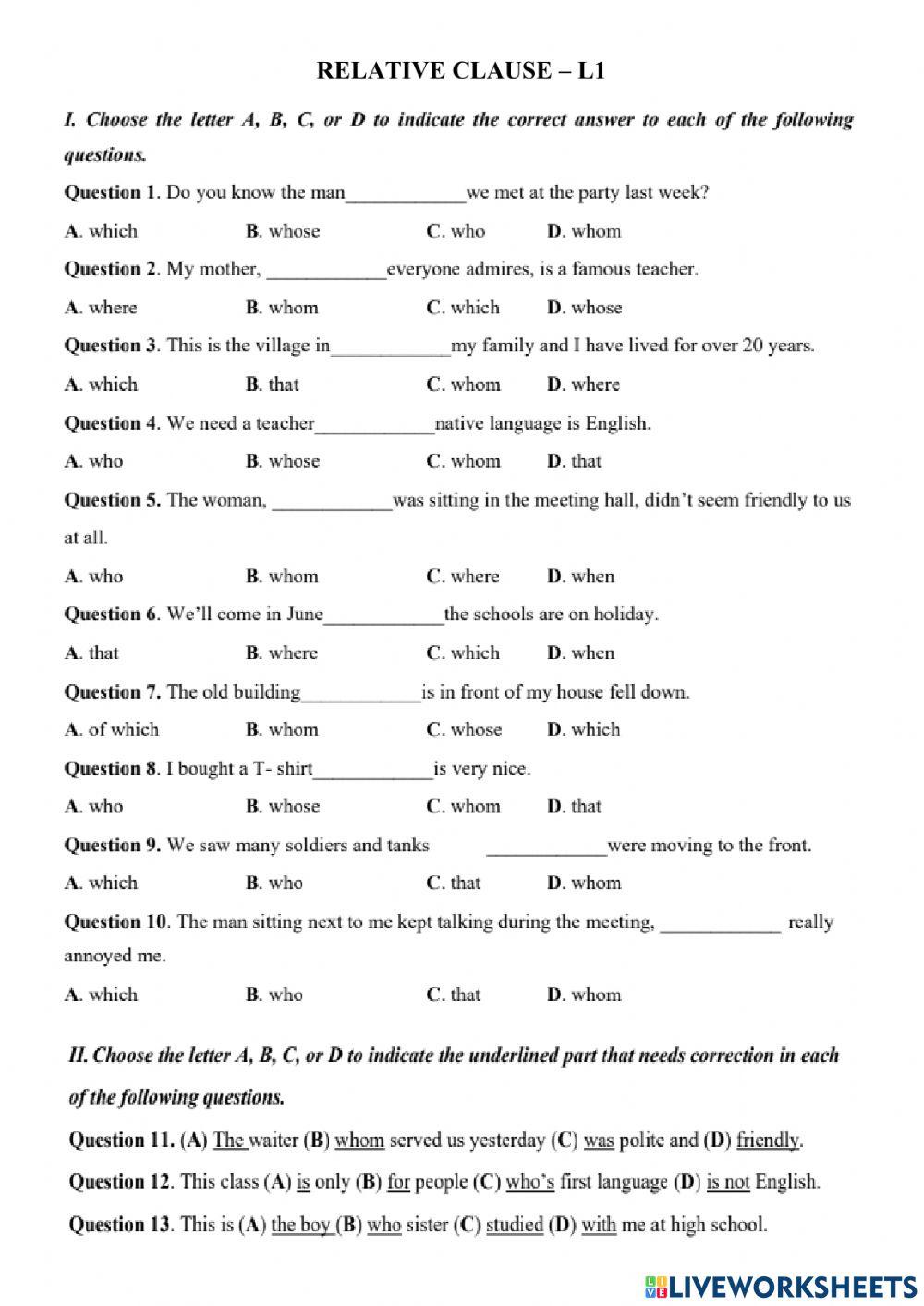 RELATIVE CLAUSE – L1

I. Choose the letter A, B, C, or D to indicate the correct answer to each of the following questions.

Question 1. Do you know the man____________we met at the party last week?

A. which B. whose C. who D. whom

Question 2. My mother, ____________everyone admires, is a famous teacher.

A. where B. whom C. which D. whose

Question 3. This is the village in____________my family and I have lived for over 20 years.

A. which B. that C. whom D. where

Question 4. We need a teacher____________native language is English.

A. who B. whose C. whom D. that

Question 5. The woman, ____________was sitting in the meeting hall, didn't seem friendly to us at all.

A. who B. whom C. where D. when

Question 6. We'll come in June____________the schools are on holiday.

A. that B. where C. which D. when

Question 7. The old building____________is in front of my house fell down.

A. of which B. whom C. whose D. which

Question 8. I bought a T- shirt____________is very nice.

A. who B. whose C. whom D. that

Question 9. We saw many soldiers and tanks ____________were moving to the front.

A. which B. who C. that D. whom

Question 10. The man sitting next to me kept talking during the meeting, ____________ really annoyed me.

A. which B. who C. that D. whom

II. Choose the letter A, B, C, or D to indicate the underlined part that needs correction in each of the following questions.

Question 11. (A) The waiter (B) whom served us yesterday (C) was polite and (D) friendly.

Question 12. This class (A) is only (B) for people (C) who's first language (D) is not English.

Question 13. This is (A) the boy (B) who sister (C) studied (D) with me at high school.

LIVEWORKSHEETS